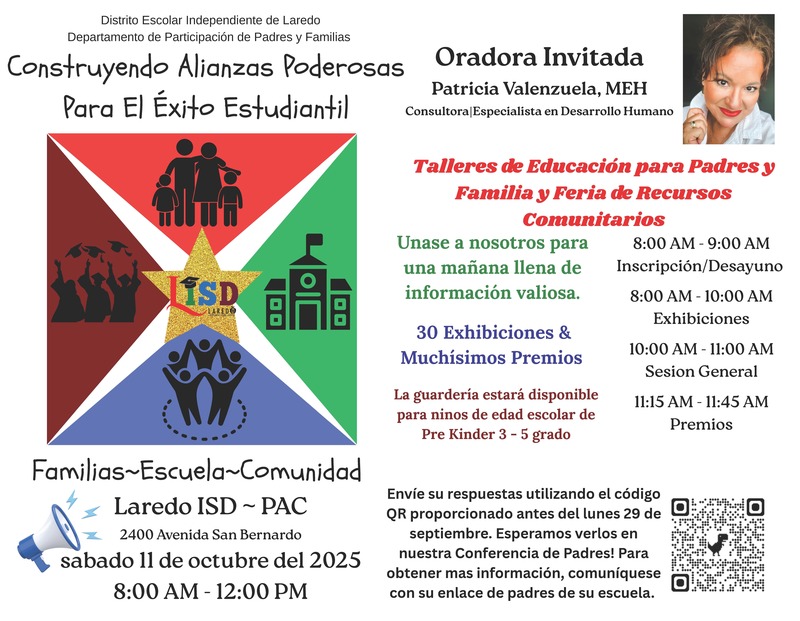 Distrito Escolar Independiente de Laredo
Departamento de Participación de Padres y Familias

Construyendo Alianzas Poderosas
Para El Éxito Estudiantil

LISD
LAREDO

Familias~Escuela~Comunidad

Laredo ISD ~ PAC
2400 Avenida San Bernardo
sabado 11 de octubre del 2025
8:00 AM - 12:00 PM

Oradora Invitada
Patricia Valenzuela, MEH
Consultora|Especialista en Desarrollo Humano

Talleres de Educación para Padres y Familia y Feria de Recursos Comunitarios

Unase a nosotros para una mañana llena de información valiosa.

30 Exhibiciones & Muchísimos Premios

La guardería estará disponible para ninos de edad escolar de Pre Kinder 3 - 5 grado

8:00 AM - 9:00 AM
Inscripción/Desayuno

8:00 AM - 10:00 AM
Exhibiciones

10:00 AM - 11:00 AM
Sesion General

11:15 AM - 11:45 AM
Premios

Envíe su respuestas utilizando el código QR proporcionado antes del lunes 29 de septiembre. Esperamos verlos en nuestra Conferencia de Padres! Para obtener mas información, comuníquese con su enlace de padres de su escuela.